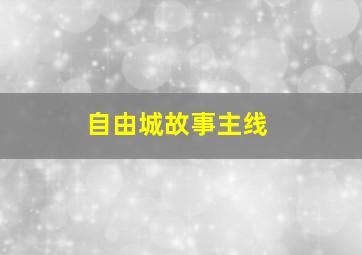 自由城故事主线